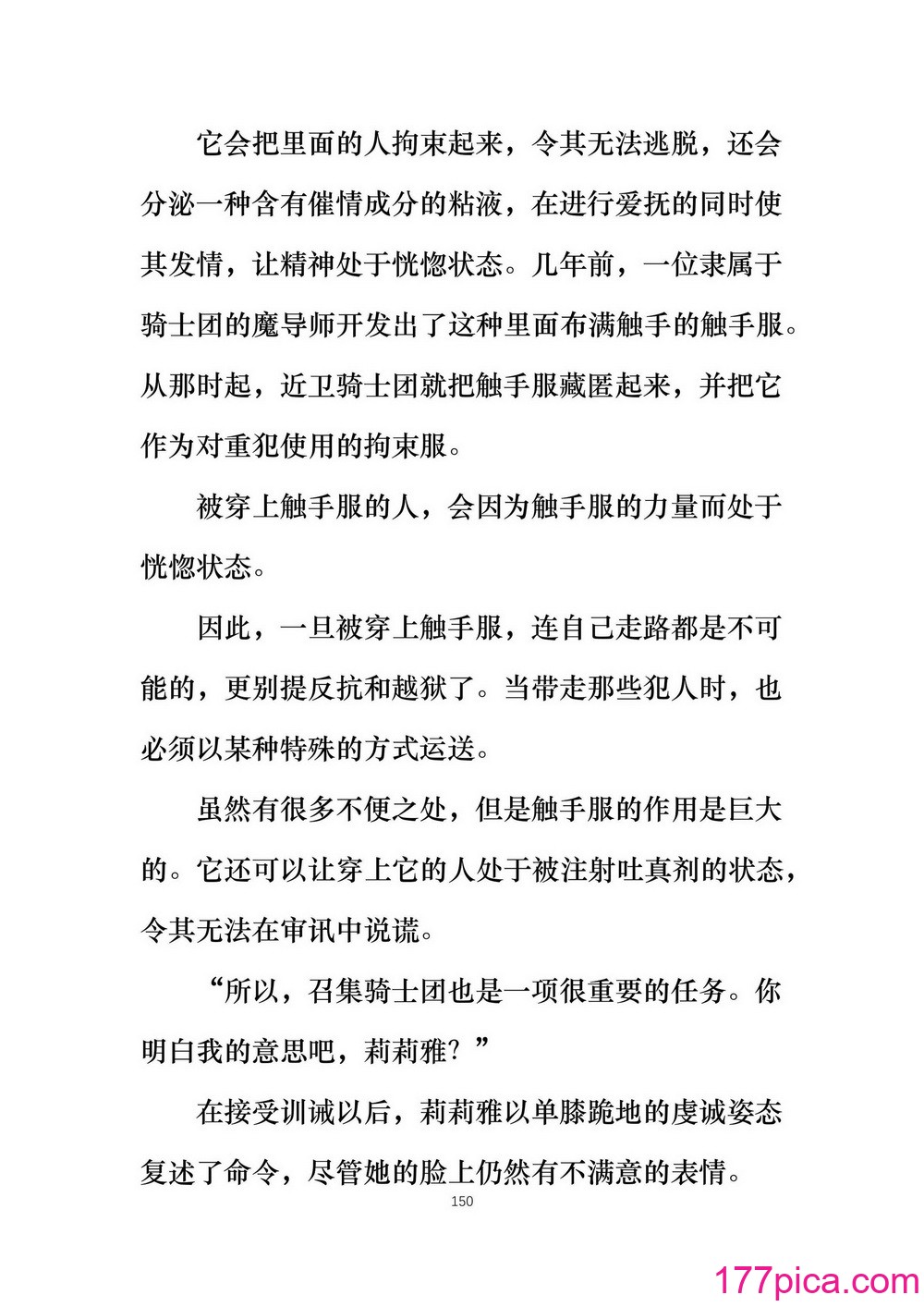 它会把里面的人拘束起来，令其无法逃脱，还会分泌一种含有催情成分的粘液，在进行爱抚的同时使其发情，让精神处于恍惚状态。几年前，一位隶属于骑士团的魔导师开发出了这种里面布满触手的触手服。从那时起，近卫骑士团就把触手服藏匿起来，并把它作为对重犯使用的拘束服。

被穿上触手服的人，会因为触手服的力量而处于恍惚状态。

因此，一旦被穿上触手服，连自己走路都是不可能的，更别提反抗和越狱了。当带走那些犯人时，也必须以某种特殊的方式运送。

虽然有很多不便之处，但是触手服的作用是巨大的。它还可以让穿上它的人处于被注射吐真剂的状态，令其无法在审讯中说谎。

“所以，召集骑士团也是一项很重要的任务。你明白我的意思吧，莉莉雅？”

在接受训诫以后，莉莉雅以单膝跪地的虔诚姿态复述了命令，尽管她的脸上仍然有不满意的表情。

150

177pica.com